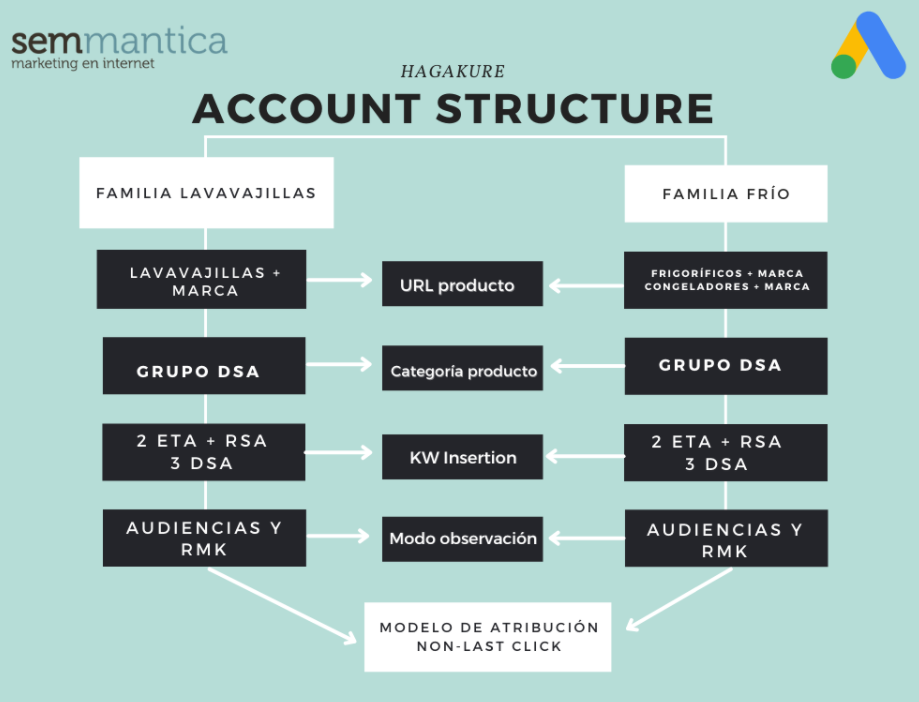 semmantica
marketing en internet

HAGAKURE

ACCOUNT STRUCTURE

FAMILIA LAVAVAJILLAS

FAMILIA FRÍO

LAVAVAJILLAS + MARCA

URL producto

FRIGORÍFICOS + MARCA
CONGELADORES + MARCA

GRUPO DSA

Categoría producto

GRUPO DSA

2 ETA + RSA
3 DSA

KW Insertion

2 ETA + RSA
3 DSA

AUDIENCIAS Y RMK

Modo observación

AUDIENCIAS Y RMK

MODELO DE ATRIBUCIÓN
NON-LAST CLICK